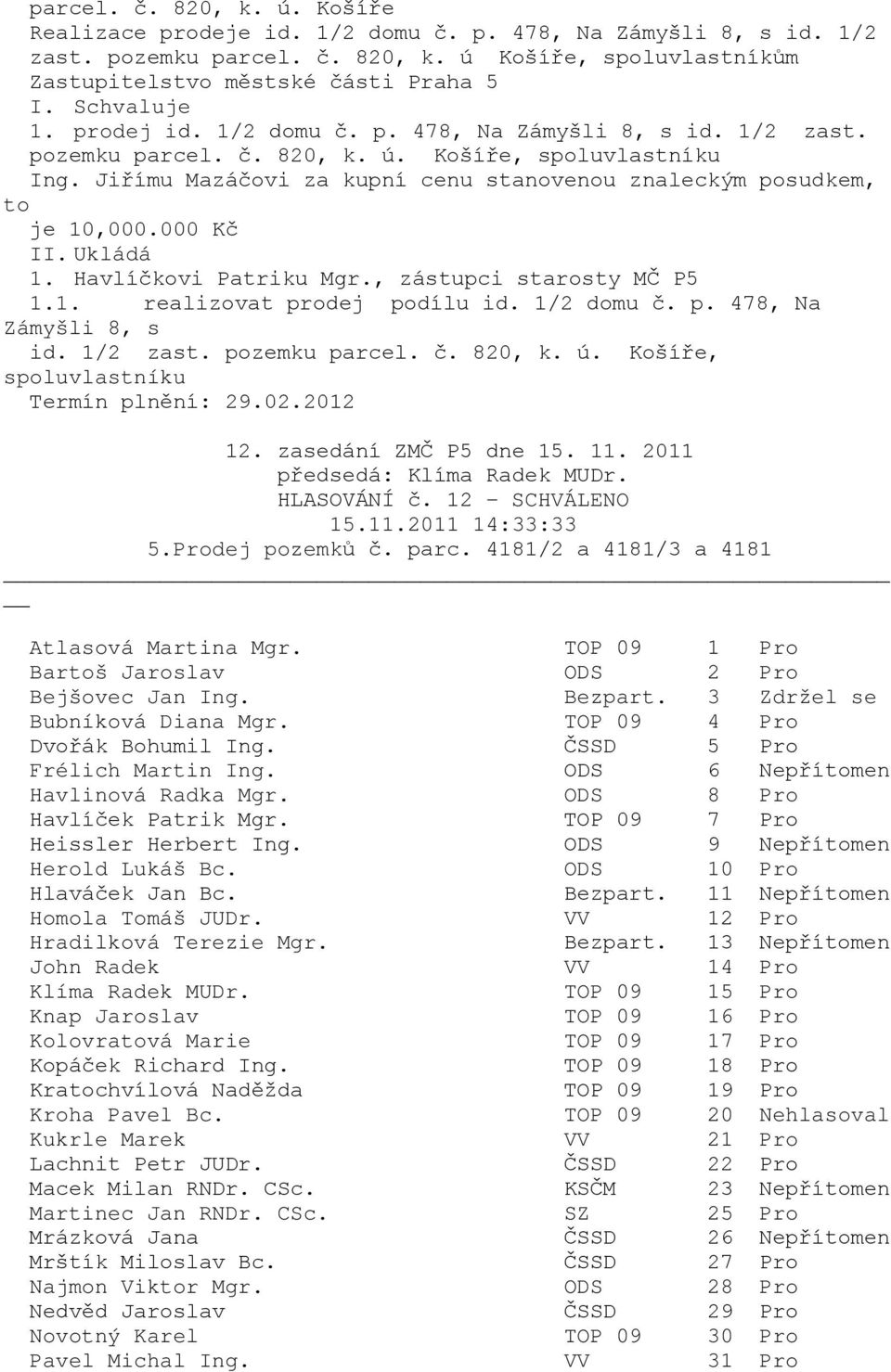 parcel. č. 820, k. ú. Košíře
Realizace prodeje id. 1/2 domu č. p. 478, Na Zámyšli 8, s id. 1/2 zast. pozemku parcel. č. 820, k. ú Košíře, spoluvlastníkům
Zastupitelstvo městské části Praha 5
I. Schvaluje
1. prodej id. 1/2 domu č. p. 478, Na Zámyšli 8, s id. 1/2 zast. pozemku parcel. č. 820, k. ú. Košíře, spoluvlastníku Ing. Jiřímu Mazáčovi za kupní cenu stanovenou znaleckým posudkem, to je 10,000.000 Kč
II. Ukládá
1. Havlíčkovi Patriku Mgr., zástupci starosty MČ P5
1.1. realizovat prodej podílu id. 1/2 domu č. p. 478, Na Zámyšli 8, s id. 1/2 zast. pozemku parcel. č. 820, k. ú. Košíře, spoluvlastníku
Termín plnění: 29.02.2012

12. zasedání ZMČ P5 dne 15. 11. 2011
předsedá: Klíma Radek MUDr.
HLASOVÁNÍ č. 12 - SCHVÁLENO
15.11.2011 14:33:33
5.Prodej pozemků č. parc. 4181/2 a 4181/3 a 4181

| | | | |
|---|---|---|---|
| Atlasová Martina Mgr. | TOP 09 | 1 | Pro |
| Bartoš Jaroslav | ODS | 2 | Pro |
| Bejšovec Jan Ing. | Bezpart. | 3 | Zdržel se |
| Bubníková Diana Mgr. | TOP 09 | 4 | Pro |
| Dvořák Bohumil Ing. | ČSSD | 5 | Pro |
| Frélich Martin Ing. | ODS | 6 | Nepřítomen |
| Havlinová Radka Mgr. | ODS | 8 | Pro |
| Havlíček Patrik Mgr. | TOP 09 | 7 | Pro |
| Heissler Herbert Ing. | ODS | 9 | Nepřítomen |
| Herold Lukáš Bc. | ODS | 10 | Pro |
| Hlaváček Jan Bc. | Bezpart. | 11 | Nepřítomen |
| Homola Tomáš JUDr. | VV | 12 | Pro |
| Hradilková Terezie Mgr. | Bezpart. | 13 | Nepřítomen |
| John Radek | VV | 14 | Pro |
| Klíma Radek MUDr. | TOP 09 | 15 | Pro |
| Knap Jaroslav | TOP 09 | 16 | Pro |
| Kolovratová Marie | TOP 09 | 17 | Pro |
| Kopáček Richard Ing. | TOP 09 | 18 | Pro |
| Kratochvílová Naděžda | TOP 09 | 19 | Pro |
| Kroha Pavel Bc. | TOP 09 | 20 | Nehlasoval |
| Kukrle Marek | VV | 21 | Pro |
| Lachnit Petr JUDr. | ČSSD | 22 | Pro |
| Macek Milan RNDr. CSc. | KSČM | 23 | Nepřítomen |
| Martinec Jan RNDr. CSc. | SZ | 25 | Pro |
| Mrázková Jana | ČSSD | 26 | Nepřítomen |
| Mrštík Miloslav Bc. | ČSSD | 27 | Pro |
| Najmon Viktor Mgr. | ODS | 28 | Pro |
| Nedvěd Jaroslav | ČSSD | 29 | Pro |
| Novotný Karel | TOP 09 | 30 | Pro |
| Pavel Michal Ing. | VV | 31 | Pro |